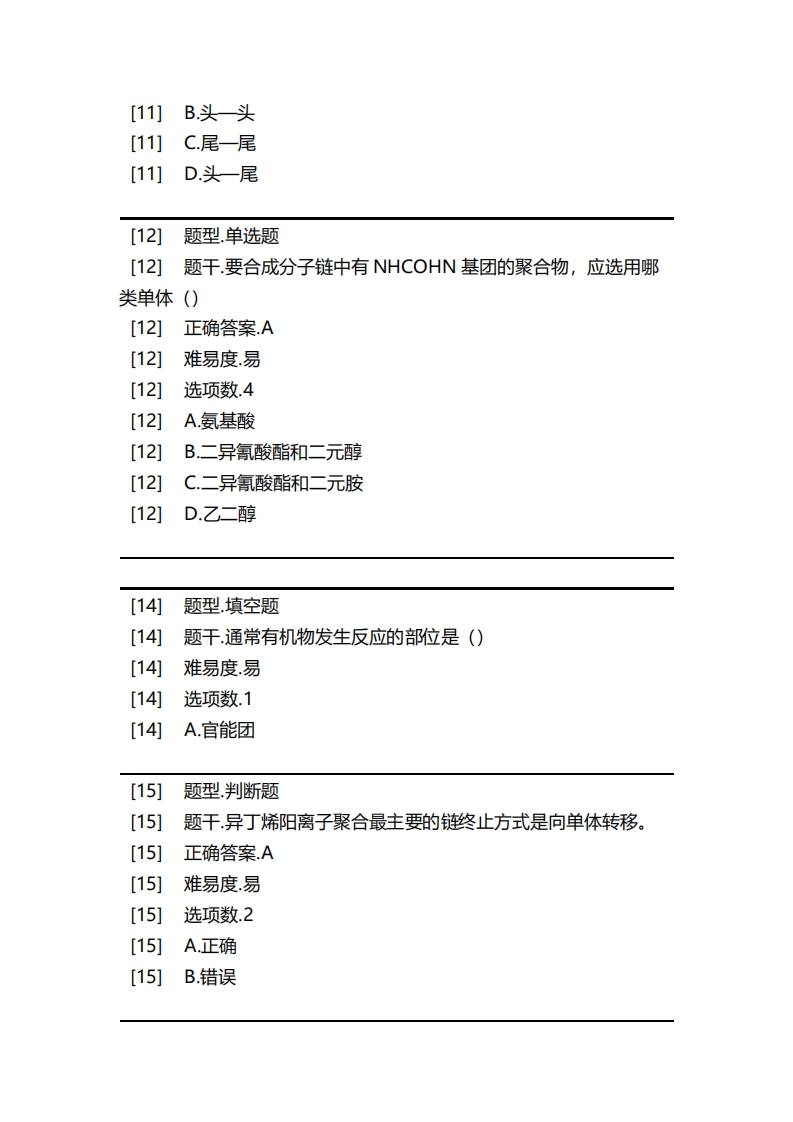 [11] B.头—头
[11] C.尾—尾
[11] D.头—尾

[12] 题型.单选题
[12] 题干.要合成分子链中有 NHCOHN 基团的聚合物，应选用哪类单体（）
[12] 正确答案.A
[12] 难易度.易
[12] 选项数.4
[12] A.氨基酸
[12] B.二异氰酸酯和二元醇
[12] C.二异氰酸酯和二元胺
[12] D.乙二醇

[14] 题型.填空题
[14] 题干.通常有机物发生反应的部位是（）
[14] 难易度.易
[14] 选项数.1
[14] A.官能团

[15] 题型.判断题
[15] 题干.异丁烯阳离子聚合最主要的链终止方式是向单体转移。
[15] 正确答案.A
[15] 难易度.易
[15] 选项数.2
[15] A.正确
[15] B.错误